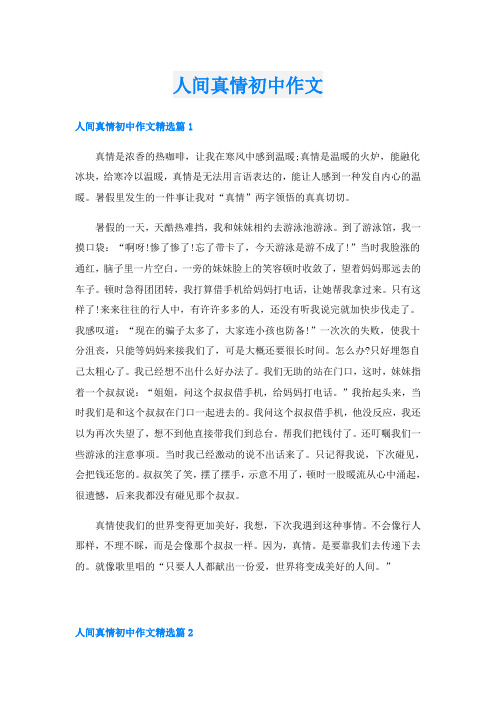 人间真情初中作文

人间真情初中作文精选篇 1

真情是浓香的热咖啡，让我在寒风中感到温暖;真情是温暖的火炉，能融化冰块，给寒冷以温暖，真情是无法用言语表达的，能让人感到一种发自内心的温暖。暑假里发生的一件事让我对“真情”两字领悟的真真切切。

暑假的一天，天酷热难挡，我和妹妹相约去游泳池游泳。到了游泳馆，我一摸口袋：“啊呀!惨了惨了!忘了带卡了，今天游泳是游不成了!”当时我脸涨的通红，脑子里一片空白。一旁的妹妹脸上的笑容顿时收敛了，望着妈妈那远去的车子。顿时急得团团转，我打算借手机给妈妈打电话，让她帮我拿过来。只有这样了!来来往往的行人中，有许许多多的人，还没有听我说完就加快步伐走了。我感叹道：“现在的骗子太多了，大家连小孩也防备!”一次次的失败，使我十分沮丧，只能等妈妈来接我们了，可是大概还要很长时间。怎么办?只好埋怨自己太粗心了。我已经想不出什么好办法了。我们无助的站在门口，这时，妹妹指着一个叔叔说：“姐姐，问这个叔叔借手机，给妈妈打电话。”我抬起头来，当时我们是和这个叔叔在门口一起进去的。我问这个叔叔借手机，他没反应，我还以为再次失望了，想不到他直接带我们到总台，帮我们把钱付了。还叮嘱我们一些游泳的注意事项。当时我已经激动的说不出话来了。只记得我说，下次碰见，会把钱还您的。叔叔笑了笑，摆了摆手，示意不用了，顿时一股暖流从心中涌起，很遗憾，后来我都没有碰见那个叔叔。

真情使我们的世界变得更加美好，我想，下次我遇到这种事情。不会像行人那样，不理不睬，而是会像那个叔叔一样。因为，真情。是要靠我们去传递下去的。就像歌里唱的“只要人人都献出一份爱，世界将变成美好的人间。”

人间真情初中作文精选篇 2